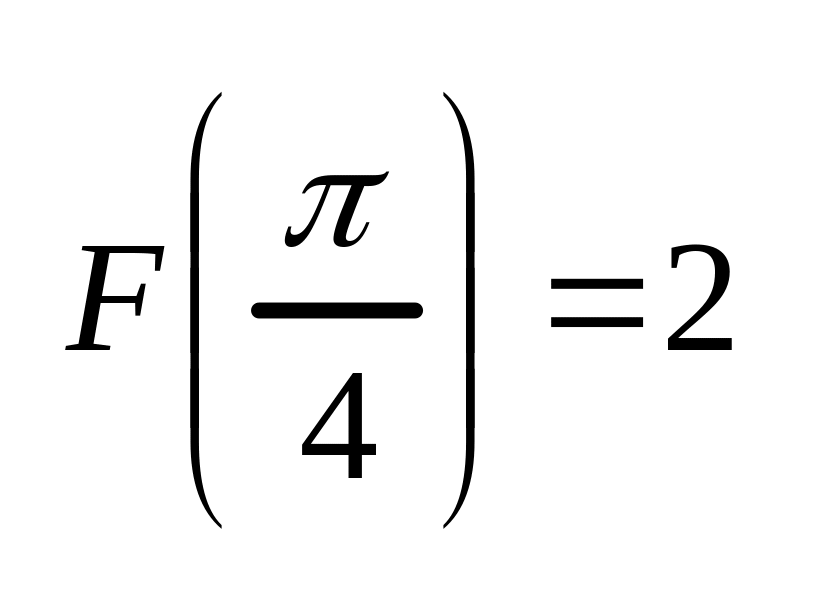 $F\left(\frac{\pi}{4}\right)=2$